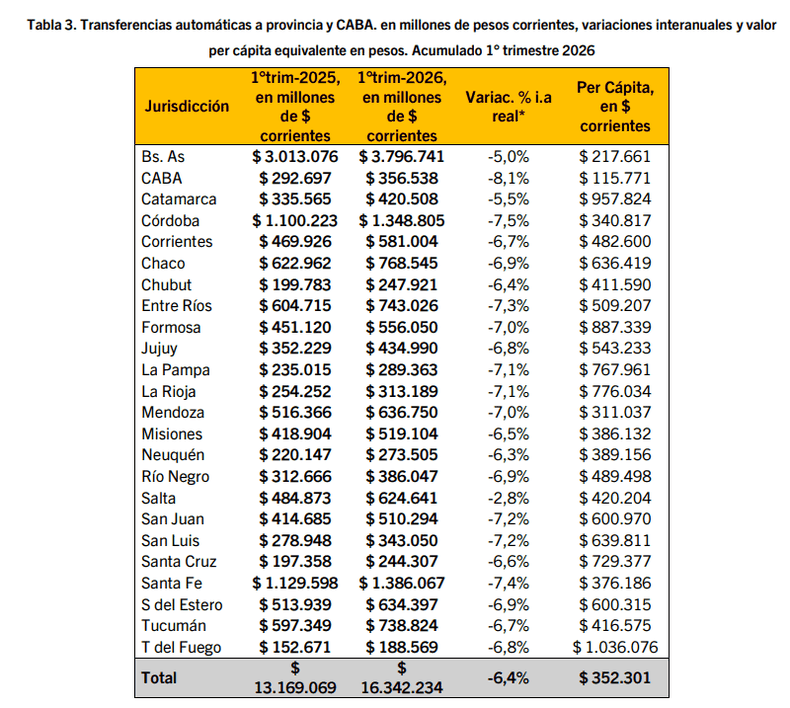 Tabla 3. Transferencias automáticas a provincia y CABA. en millones de pesos corrientes, variaciones interanuales y valor per cápita equivalente en pesos. Acumulado 1° trimestre 2026

| Jurisdicción | 1°trim-2025, en millones de $ corrientes | 1°trim-2026, en millones de $ corrientes | Variac. % i.a real* | Per Cápita, en $ corrientes |
|---|---|---|---|---|
| Bs. As | $ 3.013.076 | $ 3.796.741 | -5,0% | $ 217.661 |
| CABA | $ 292.697 | $ 356.538 | -8,1% | $ 115.771 |
| Catamarca | $ 335.565 | $ 420.508 | -5,5% | $ 957.824 |
| Córdoba | $ 1.100.223 | $ 1.348.805 | -7,5% | $ 340.817 |
| Corrientes | $ 469.926 | $ 581.004 | -6,7% | $ 482.600 |
| Chaco | $ 622.962 | $ 768.545 | -6,9% | $ 636.419 |
| Chubut | $ 199.783 | $ 247.921 | -6,4% | $ 411.590 |
| Entre Ríos | $ 604.715 | $ 743.026 | -7,3% | $ 509.207 |
| Formosa | $ 451.120 | $ 556.050 | -7,0% | $ 887.339 |
| Jujuy | $ 352.229 | $ 434.990 | -6,8% | $ 543.233 |
| La Pampa | $ 235.015 | $ 289.363 | -7,1% | $ 767.961 |
| La Rioja | $ 254.252 | $ 313.189 | -7,1% | $ 776.034 |
| Mendoza | $ 516.366 | $ 636.750 | -7,0% | $ 311.037 |
| Misiones | $ 418.904 | $ 519.104 | -6,5% | $ 386.132 |
| Neuquén | $ 220.147 | $ 273.505 | -6,3% | $ 389.156 |
| Río Negro | $ 312.666 | $ 386.047 | -6,9% | $ 489.498 |
| Salta | $ 484.873 | $ 624.641 | -2,8% | $ 420.204 |
| San Juan | $ 414.685 | $ 510.294 | -7,2% | $ 600.970 |
| San Luis | $ 278.948 | $ 343.050 | -7,2% | $ 639.811 |
| Santa Cruz | $ 197.358 | $ 244.307 | -6,6% | $ 729.377 |
| Santa Fe | $ 1.129.598 | $ 1.386.067 | -7,4% | $ 376.186 |
| S del Estero | $ 513.939 | $ 634.397 | -6,9% | $ 600.315 |
| Tucumán | $ 597.349 | $ 738.824 | -6,7% | $ 416.575 |
| T del Fuego | $ 152.671 | $ 188.569 | -6,8% | $ 1.036.076 |
| Total | $ 13.169.069 | $ 16.342.234 | -6,4% | $ 352.301 |